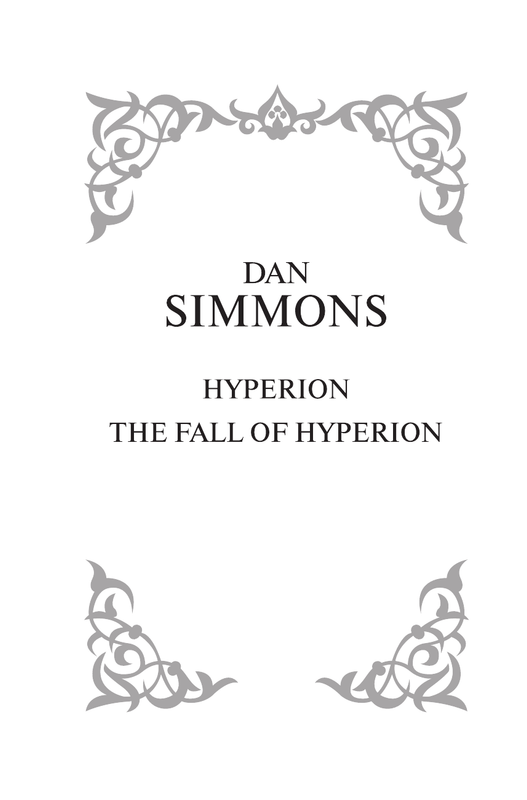 DAN
SIMMONS

HYPERION
THE FALL OF HYPERION